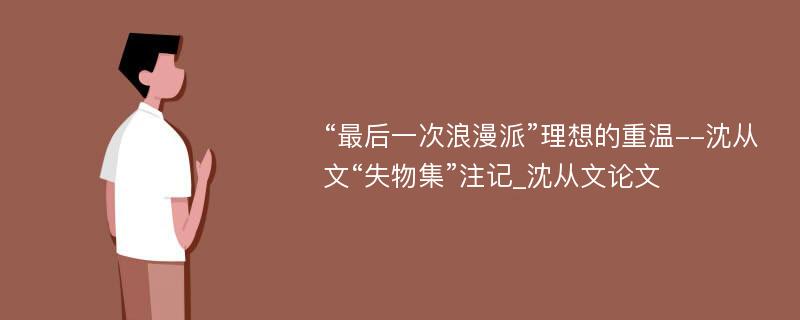 “最后一次浪漫派”理想的重温--沈从文“失物集”注记_沈从文论文